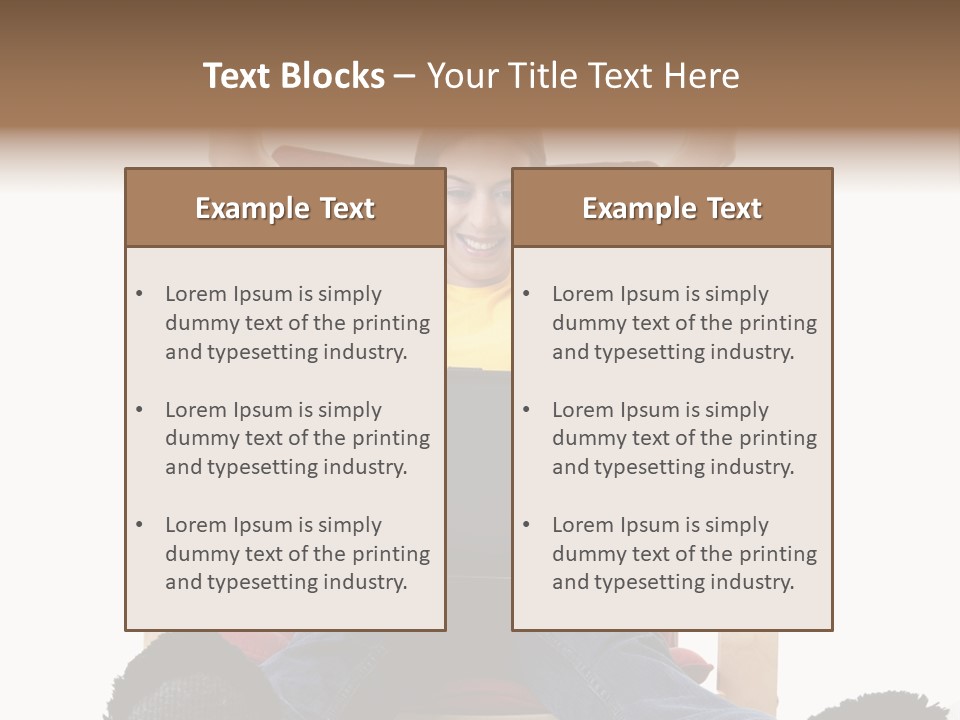 Text Blocks – Your Title Text Here

Example Text

• Lorem Ipsum is simply dummy text of the printing and typesetting industry.

• Lorem Ipsum is simply dummy text of the printing and typesetting industry.

• Lorem Ipsum is simply dummy text of the printing and typesetting industry.

Example Text

• Lorem Ipsum is simply dummy text of the printing and typesetting industry.

• Lorem Ipsum is simply dummy text of the printing and typesetting industry.

• Lorem Ipsum is simply dummy text of the printing and typesetting industry.